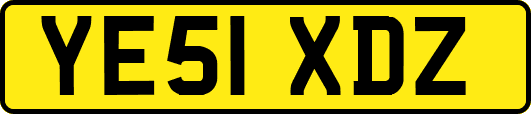 YE51 XDZ